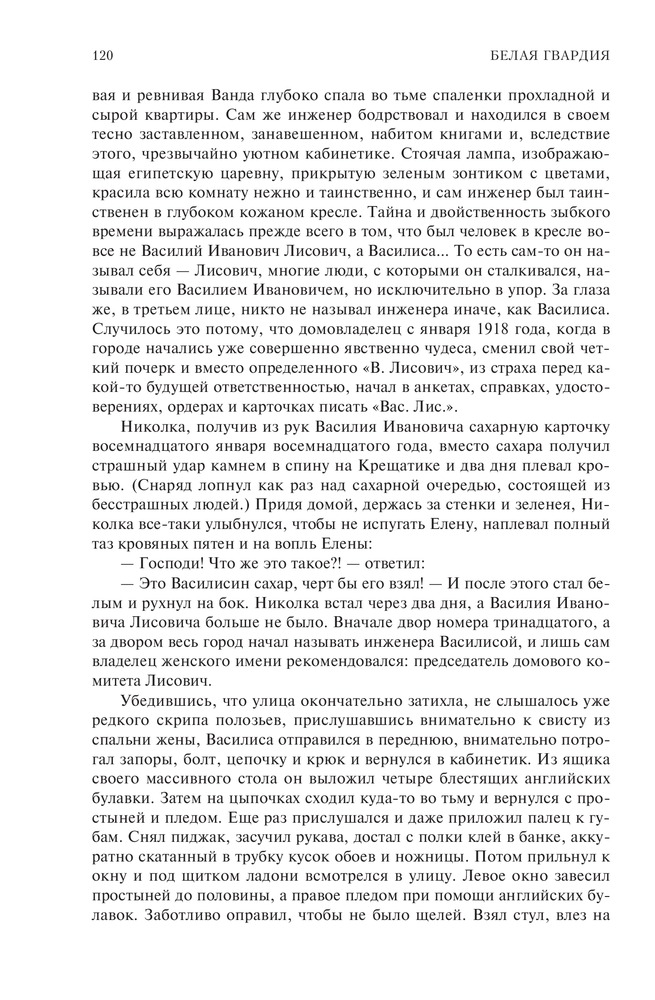 120

БЕЛАЯ ГВАРДИЯ

вая и ревнивая Ванда глубоко спала во тьме спаленки прохладной и сырой квартиры. Сам же инженер бодрствовал и находился в своем тесно заставленном, занавешенном, набитом книгами и, вследствие этого, чрезвычайно уютном кабинетике. Стоячая лампа, изображающая египетскую царевну, прикрытую зеленым зонтиком с цветами, красила всю комнату нежно и таинственно, и сам инженер был таинственен в глубоком кожаном кресле. Тайна и двойственность зыбкого времени выражалась прежде всего в том, что был человек в кресле вовсе не Василий Иванович Лисович, а Василиса... То есть сам-то он называл себя — Лисович, многие люди, с которыми он сталкивался, называли его Василием Ивановичем, но исключительно в упор. За глаза же, в третьем лице, никто не называл инженера иначе, как Василиса. Случилось это потому, что домовладелец с января 1918 года, когда в городе начались уже совершенно явственно чудеса, сменил свой четкий почерк и вместо определенного «В. Лисович», из страха перед какой-то будущей ответственностью, начал в анкетах, справках, удостоверениях, ордерах и карточках писать «Вас. Лис.».

Николка, получив из рук Василия Ивановича сахарную карточку восемнадцатого января восемнадцатого года, вместо сахара получил страшный удар камнем в спину на Крещатике и два дня плевал кровью. (Снаряд лопнул как раз над сахарной очередью, состоящей из бесстрашных людей.) Придя домой, держась за стенки и зеленея, Николка все-таки улыбнулся, чтобы не испугать Елену, наплевал полный таз кровяных пятен и на вопль Елены:

— Господи! Что же это такое?! — ответил:

— Это Василисин сахар, черт бы его взял! — И после этого стал белым и рухнул на бок. Николка встал через два дня, а Василия Ивановича Лисовича больше не было. Вначале двор номера тринадцатого, а за двором весь город начал называть инженера Василисой, и лишь сам владелец женского имени рекомендовался: председатель домового комитета Лисович.

Убедившись, что улица окончательно затихла, не слышалось уже редкого скрипа полозьев, прислушавшись внимательно к свисту из спальни жены, Василиса отправился в переднюю, внимательно потрогал запоры, болт, цепочку и крюк и вернулся в кабинетик. Из ящика своего массивного стола он выложил четыре блестящих английских булавки. Затем на цыпочках сходил куда-то во тьму и вернулся с простыней и пледом. Еще раз прислушался и даже приложил палец к губам. Снял пиджак, засучил рукава, достал с полки клей в банке, аккуратно скатанный в трубку кусок обоев и ножницы. Потом прильнул к окну и под щитком ладони всмотрелся в улицу. Левое окно завесил простыней до половины, а правое пледом при помощи английских булавок. Заботливо оправил, чтобы не было щелей. Взял стул, влез на